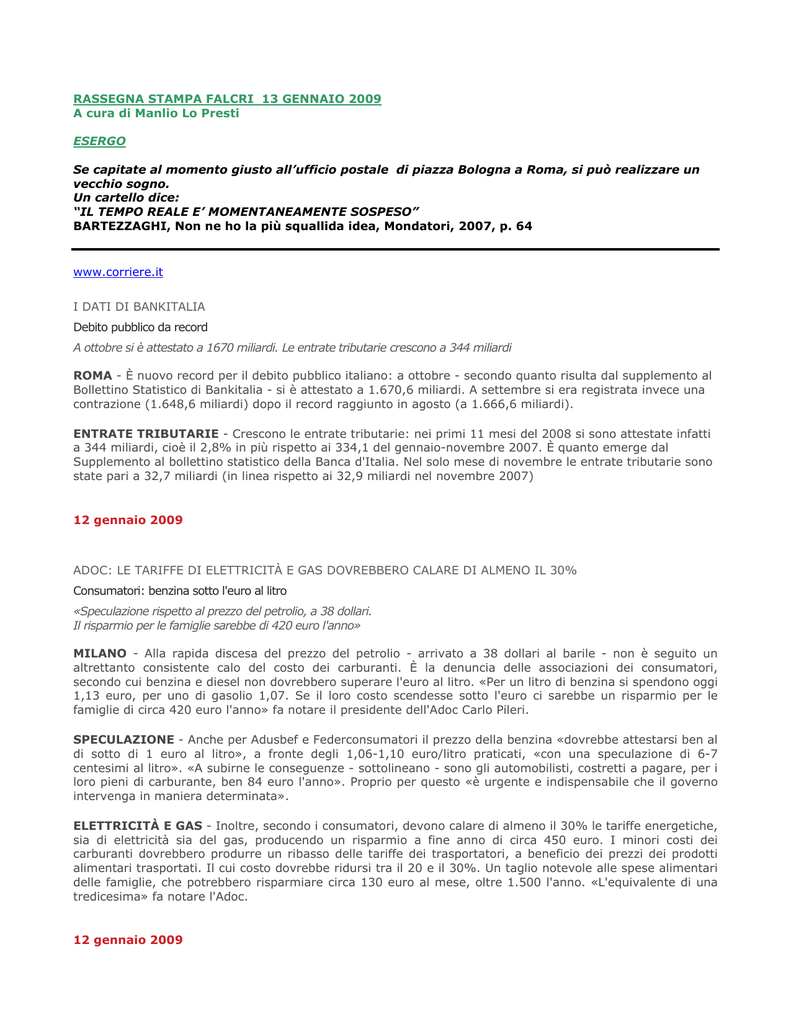 RASSEGNA STAMPA FALCRI 13 GENNAIO 2009
A cura di Manlio Lo Presti

ESERGO

Se capitate al momento giusto all'ufficio postale di piazza Bologna a Roma, si può realizzare un vecchio sogno.
Un cartello dice:
"IL TEMPO REALE E' MOMENTANEAMENTE SOSPESO"
BARTEZZAGHI, Non ne ho la più squallida idea, Mondatori, 2007, p. 64

www.corriere.it

I DATI DI BANKITALIA

Debito pubblico da record

A ottobre si è attestato a 1670 miliardi. Le entrate tributarie crescono a 344 miliardi

ROMA - È nuovo record per il debito pubblico italiano: a ottobre - secondo quanto risulta dal supplemento al Bollettino Statistico di Bankitalia - si è attestato a 1.670,6 miliardi. A settembre si era registrata invece una contrazione (1.648,6 miliardi) dopo il record raggiunto in agosto (a 1.666,6 miliardi).

ENTRATE TRIBUTARIE - Crescono le entrate tributarie: nei primi 11 mesi del 2008 si sono attestate infatti a 344 miliardi, cioè il 2,8% in più rispetto ai 334,1 del gennaio-novembre 2007. È quanto emerge dal Supplemento al bollettino statistico della Banca d'Italia. Nel solo mese di novembre le entrate tributarie sono state pari a 32,7 miliardi (in linea rispetto ai 32,9 miliardi nel novembre 2007)

12 gennaio 2009

ADOC: LE TARIFFE DI ELETTRICITÀ E GAS DOVREBBERO CALARE DI ALMENO IL 30%

Consumatori: benzina sotto l'euro al litro

«Speculazione rispetto al prezzo del petrolio, a 38 dollari.
Il risparmio per le famiglie sarebbe di 420 euro l'anno»

MILANO - Alla rapida discesa del prezzo del petrolio - arrivato a 38 dollari al barile - non è seguito un altrettanto consistente calo del costo dei carburanti. È la denuncia delle associazioni dei consumatori, secondo cui benzina e diesel non dovrebbero superare l'euro al litro. «Per un litro di benzina si spendono oggi 1,13 euro, per uno di gasolio 1,07. Se il loro costo scendesse sotto l'euro ci sarebbe un risparmio per le famiglie di circa 420 euro l'anno» fa notare il presidente dell'Adoc Carlo Pileri.

SPECULAZIONE - Anche per Adusbef e Federconsumatori il prezzo della benzina «dovrebbe attestarsi ben al di sotto di 1 euro al litro», a fronte degli 1,06-1,10 euro/litro praticati, «con una speculazione di 6-7 centesimi al litro». «A subirne le conseguenze - sottolineano - sono gli automobilisti, costretti a pagare, per i loro pieni di carburante, ben 84 euro l'anno». Proprio per questo «è urgente e indispensabile che il governo intervenga in maniera determinata».

ELETTRICITÀ E GAS - Inoltre, secondo i consumatori, devono calare di almeno il 30% le tariffe energetiche, sia di elettricità sia del gas, producendo un risparmio a fine anno di circa 450 euro. I minori costi dei carburanti dovrebbero produrre un ribasso delle tariffe dei trasportatori, a beneficio dei prezzi dei prodotti alimentari trasportati. Il cui costo dovrebbe ridursi tra il 20 e il 30%. Un taglio notevole alle spese alimentari delle famiglie, che potrebbero risparmiare circa 130 euro al mese, oltre 1.500 l'anno. «L'equivalente di una tredicesima» fa notare l'Adoc.

12 gennaio 2009